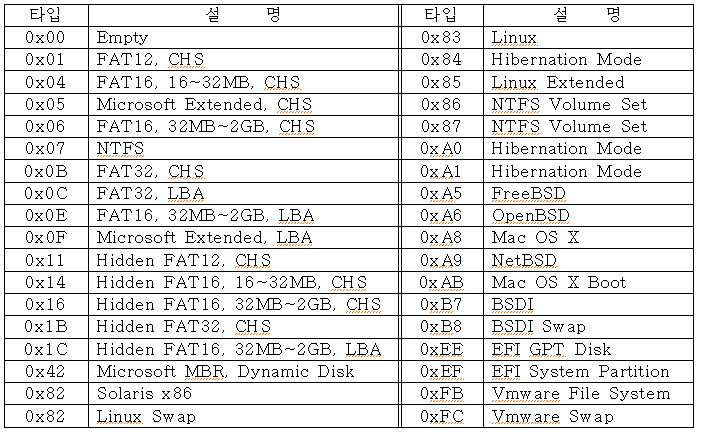 | 타입 | 설 명 | 타입 | 설 명 |
|---|---|---|---|
| 0x00 | Empty | 0x83 | Linux |
| 0x01 | FAT12, CHS | 0x84 | Hibernation Mode |
| 0x04 | FAT16, 16~32MB, CHS | 0x85 | Linux Extended |
| 0x05 | Microsoft Extended, CHS | 0x86 | NTFS Volume Set |
| 0x06 | FAT16, 32MB~2GB, CHS | 0x87 | NTFS Volume Set |
| 0x07 | NTFS | 0xA0 | Hibernation Mode |
| 0x0B | FAT32, CHS | 0xA1 | Hibernation Mode |
| 0x0C | FAT32, LBA | 0xA5 | FreeBSD |
| 0x0E | FAT16, 32MB~2GB, LBA | 0xA6 | OpenBSD |
| 0x0F | Microsoft Extended, LBA | 0xA8 | Mac OS X |
| 0x11 | Hidden FAT12, CHS | 0xA9 | NetBSD |
| 0x14 | Hidden FAT16, 16~32MB, CHS | 0xAB | Mac OS X Boot |
| 0x16 | Hidden FAT16, 32MB~2GB, CHS | 0xB7 | BSDI |
| 0x1B | Hidden FAT32, CHS | 0xB8 | BSDI Swap |
| 0x1C | Hidden FAT16, 32MB~2GB, LBA | 0xEE | EFI GPT Disk |
| 0x42 | Microsoft MBR, Dynamic Disk | 0xEF | EFI System Partition |
| 0x82 | Solaris x86 | 0xFB | Vmware File System |
| 0x82 | Linux Swap | 0xFC | Vmware Swap |